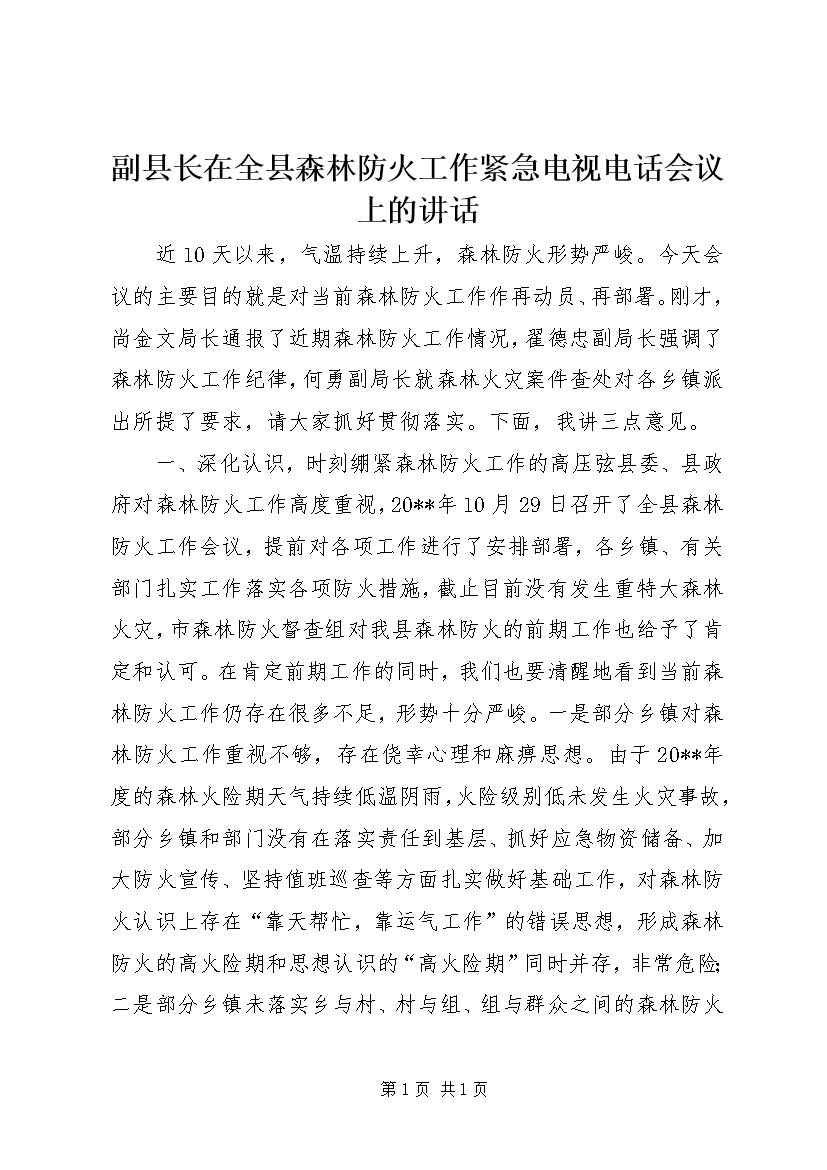 副县长在全县森林防火工作紧急电视电话会议上的讲话

近10天以来，气温持续上升，森林防火形势严峻。今天会议的主要目的就是对当前森林防火工作作再动员、再部署。刚才，尚金文局长通报了近期森林防火工作情况，翟德忠副局长强调了森林防火工作纪律，何勇副局长就森林火灾案件查处对各乡镇派出所提了要求，请大家抓好贯彻落实。下面，我讲三点意见。

一、深化认识，时刻绷紧森林防火工作的高压弦县委、县政府对森林防火工作高度重视，20**年10月29日召开了全县森林防火工作会议，提前对各项工作进行了安排部署，各乡镇、有关部门扎实工作落实各项防火措施，截止目前没有发生重特大森林火灾，市森林防火督查组对我县森林防火的前期工作也给予了肯定和认可。在肯定前期工作的同时，我们也要清醒地看到当前森林防火工作仍存在很多不足，形势十分严峻。一是部分乡镇对森林防火工作重视不够，存在侥幸心理和麻痹思想。由于20**年度的森林火险期天气持续低温阴雨，火险级别低未发生火灾事故，部分乡镇和部门没有在落实责任到基层、抓好应急物资储备、加大防火宣传、坚持值班巡查等方面扎实做好基础工作，对森林防火认识上存在“靠天帮忙，靠运气工作”的错误思想，形成森林防火的高火险期和思想认识的“高火险期”同时并存，非常危险;二是部分乡镇未落实乡与村、村与组、组与群众之间的森林防火

第1页 共1页